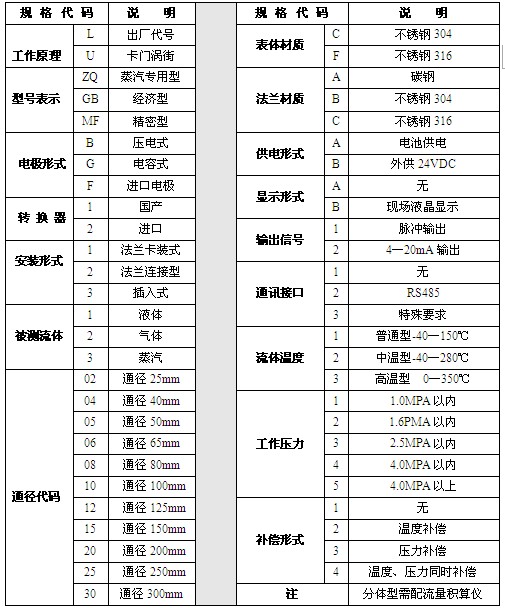 | 规格代码 | | 说明 |
|---|---|---|
| 工作原理 | L | 出厂代号 |
| | U | 卡门涡街 |
| 型号表示 | ZQ | 蒸汽专用型 |
| | GB | 经济型 |
| | MF | 精密型 |
| 电极形式 | B | 压电式 |
| | G | 电容式 |
| | F | 进口电极 |
| 转换器 | 1 | 国产 |
| | 2 | 进口 |
| 安装形式 | 1 | 法兰卡装式 |
| | 2 | 法兰连接型 |
| | 3 | 插入式 |
| 被测流体 | 1 | 液体 |
| | 2 | 气体 |
| | 3 | 蒸汽 |
| 通径代码 | 02 | 通径 25mm |
| | 04 | 通径 40mm |
| | 05 | 通径 50mm |
| | 06 | 通径 65mm |
| | 08 | 通径 80mm |
| | 10 | 通径 100mm |
| | 12 | 通径 125mm |
| | 15 | 通径 150mm |
| | 20 | 通径 200mm |
| | 25 | 通径 250mm |
| | 30 | 通径 300mm |

| 规格代码 | | 说明 |
|---|---|---|
| 表体材质 | C | 不锈钢 304 |
| | F | 不锈钢 316 |
| 法兰材质 | A | 碳钢 |
| | B | 不锈钢 304 |
| | C | 不锈钢 316 |
| 供电形式 | A | 电池供电 |
| | B | 外供 24VDC |
| 显示形式 | A | 无 |
| | B | 现场液晶显示 |
| 输出信号 | 1 | 脉冲输出 |
| | 2 | 4—20mA 输出 |
| 通讯接口 | 1 | 无 |
| | 2 | RS485 |
| | 3 | 特殊要求 |
| 流体温度 | 1 | 普通型-40—150℃ |
| | 2 | 中温型-40—280℃ |
| | 3 | 高温型 0—350℃ |
| 工作压力 | 1 | 1.0MPA 以内 |
| | 2 | 1.6PMA 以内 |
| | 3 | 2.5MPA 以内 |
| | 4 | 4.0MPA 以内 |
| | 5 | 4.0MPA 以上 |
| 补偿形式 | 1 | 无 |
| | 2 | 温度补偿 |
| | 3 | 压力补偿 |
| | 4 | 温度、压力同时补偿 |
| 注 | | 分体型需配流量积算仪 |